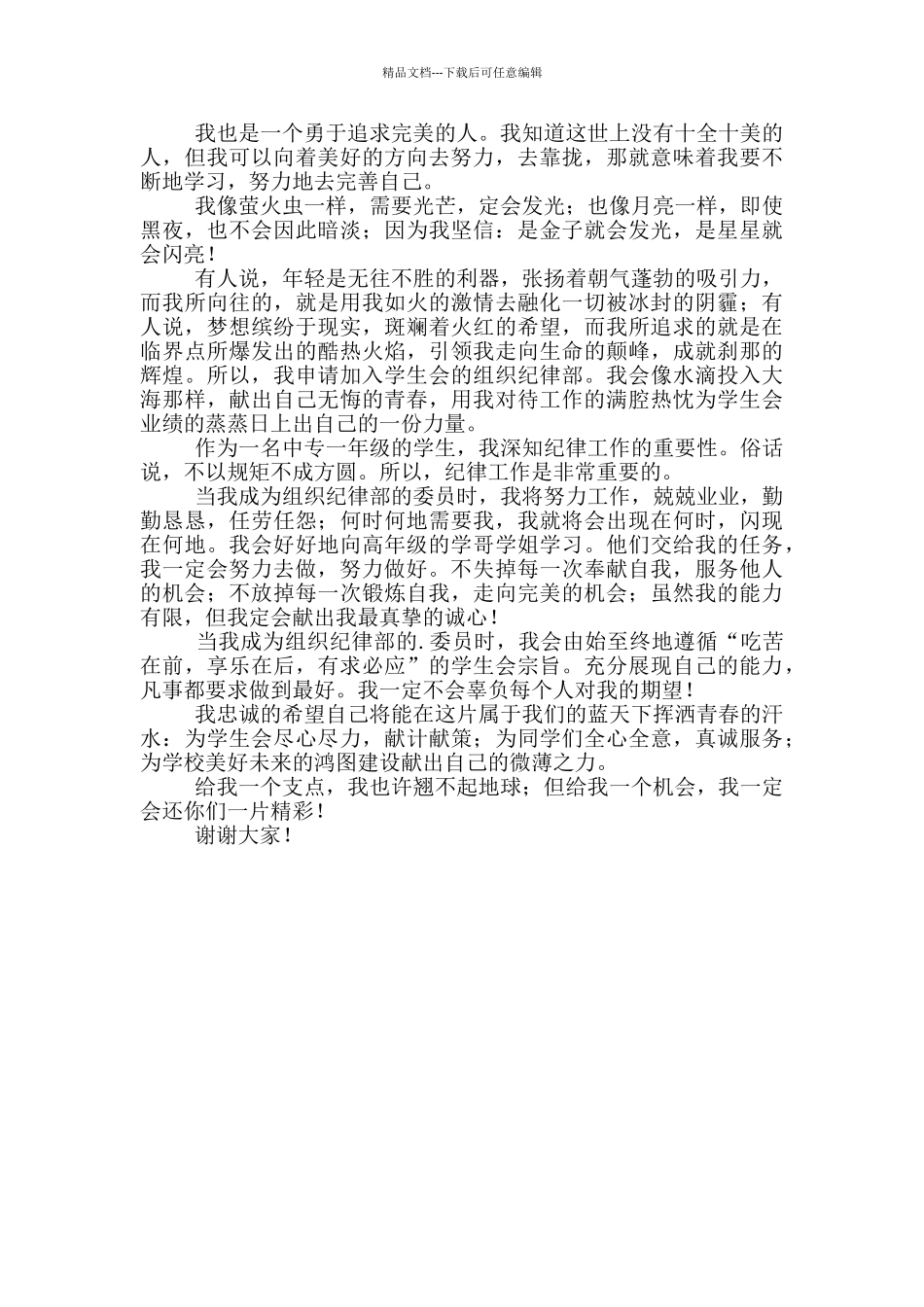 精品文档---下载后可任意编辑

我也是一个勇于追求完美的人。我知道这世上没有十全十美的人，但我可以向着美好的方向去努力，去靠拢，那就意味着我要不断地学习，努力地去完善自己。

我像萤火虫一样，需要光芒，定会发光；也像月亮一样，即使黑夜，也不会因此暗淡；因为我坚信：是金子就会发光，是星星就会闪亮！

有人说，年轻是无往不胜的利器，张扬着朝气蓬勃的吸引力，而我所向往的，就是用我如火的激情去融化一切被冰封的阴霾；有人说，梦想缤纷于现实，斑斓着火红的希望，而我所追求的就是在临界点所爆发出的酷热火焰，引领我走向生命的颠峰，成就刹那的辉煌。所以，我申请加入学生会的组织纪律部。我会像水滴投入大海那样，献出自己无悔的青春，用我对待工作的满腔热忱为学生会业绩的蒸蒸日上出自己的一份力量。

作为一名中专一年级的学生，我深知纪律工作的重要性。俗话说，不以规矩不成方圆。所以，纪律工作是非常重要的。

当我成为组织纪律部的委员时，我将努力工作，兢兢业业，勤勤恳恳，任劳任怨；何时何地需要我，我就将会出现在何时，闪现在何地。我会好好地向高年级的学哥学姐学习。他们交给我的任务，我一定会努力去做，努力做好。不失掉每一次奉献自我，服务他人的机会；不放掉每一次锻炼自我，走向完美的机会；虽然我的能力有限，但我定会献出我最真挚的诚心！

当我成为组织纪律部的.委员时，我会由始至终地遵循“吃苦在前，享乐在后，有求必应”的学生会宗旨。充分展现自己的能力，凡事都要求做到最好。我一定不会辜负每个人对我的期望！

我忠诚的希望自己将能在这片属于我们的蓝天下挥洒青春的汗水：为学生会尽心尽力，献计献策；为同学们全心全意，真诚服务；为学校美好未来的鸿图建设献出自己的微薄之力。

给我一个支点，我也许翘不起地球；但给我一个机会，我一定会还你们一片精彩！

谢谢大家！